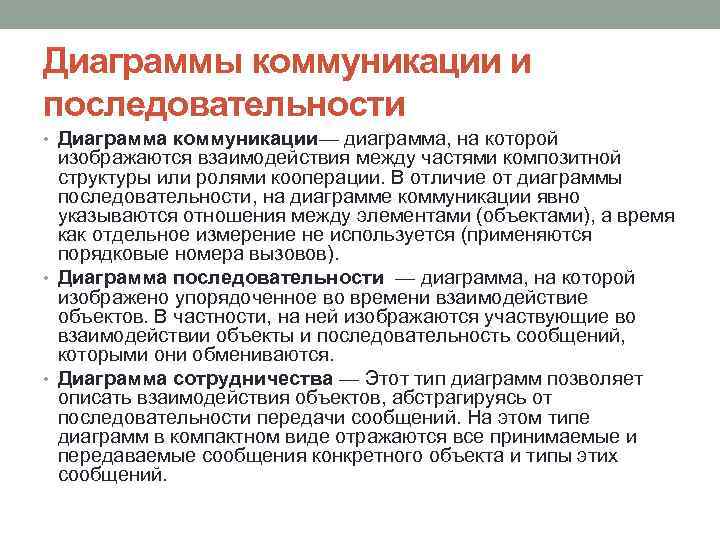 Диаграммы коммуникации и последовательности

• Диаграмма коммуникации— диаграмма, на которой изображаются взаимодействия между частями композитной структуры или ролями кооперации. В отличие от диаграммы последовательности, на диаграмме коммуникации явно указываются отношения между элементами (объектами), а время как отдельное измерение не используется (применяются порядковые номера вызовов).

• Диаграмма последовательности — диаграмма, на которой изображено упорядоченное во времени взаимодействие объектов. В частности, на ней изображаются участвующие во взаимодействии объекты и последовательность сообщений, которыми они обмениваются.

• Диаграмма сотрудничества — Этот тип диаграмм позволяет описать взаимодействия объектов, абстрагируясь от последовательности передачи сообщений. На этом типе диаграмм в компактном виде отражаются все принимаемые и передаваемые сообщения конкретного объекта и типы этих сообщений.